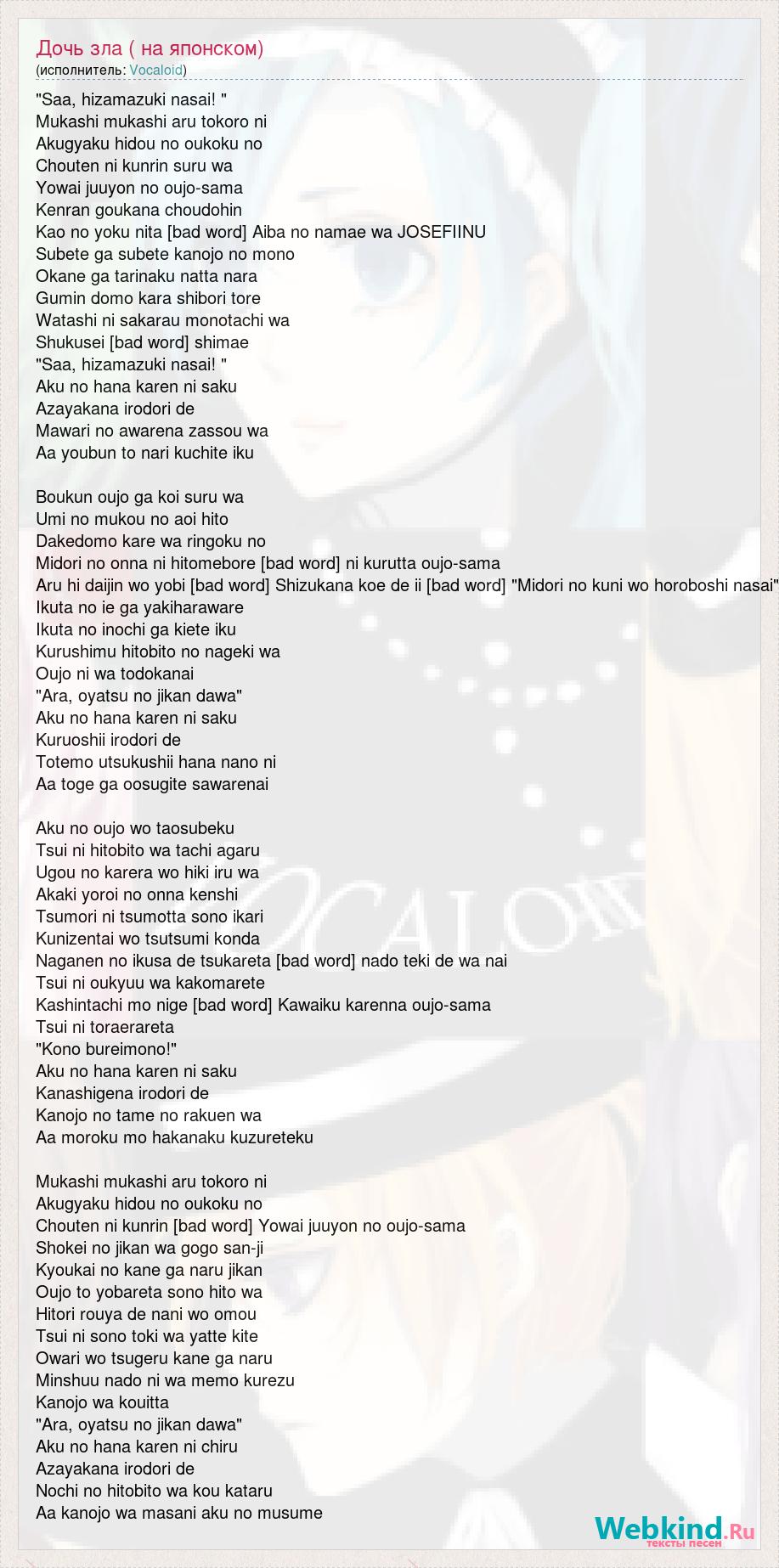 Дочь зла ( на японском)
(исполнитель: Vocaloid)

"Saa, hizamazuki nasai! "
Mukashi mukashi aru tokoro ni
Akugyaku hidou no oukoku no
Chouten ni kunrin suru wa
Yowai juuyon no oujo-sama
Kenran goukana choudohin
Kao no yoku nita [bad word] Aiba no namae wa JOSEFIINU
Subete ga subete kanojo no mono
Okane ga tarinaku natta nara
Gumin domo kara shibori tore
Watashi ni sakarau monotachi wa
Shukusei [bad word] shimae
"Saa, hizamazuki nasai! "
Aku no hana karen ni saku
Azayakana irodori de
Mawari no awarena zassou wa
Aa youbun to nari kuchite iku

Boukun oujo ga koi suru wa
Umi no mukou no aoi hito
Dakedomo kare wa ringoku no
Midori no onna ni hitomebore [bad word] ni kurutta oujo-sama
Aru hi daijin wo yobi [bad word] Shizukana koe de ii [bad word] "Midori no kuni wo horoboshi nasai"
Ikuta no ie ga yakiharaware
Ikuta no inochi ga kiete iku
Kurushimu hitobito no nageki wa
Oujo ni wa todokanai
"Ara, oyatsu no jikan dawa"
Aku no hana karen ni saku
Kuruoshii irodori de
Totemo utsukushii hana nano ni
Aa toge ga oosugite sawarenai

Aku no oujo wo taosubeku
Tsui ni hitobito wa tachi agaru
Ugou no karera wo hiki iru wa
Akaki yoroi no onna kenshi
Tsumori ni tsumotta sono ikari
Kunizentai wo tsutsumi konda
Naganen no ikusa de tsukareta [bad word] nado teki de wa nai
Tsui ni oukyuu wa kakomarete
Kashintachi mo nige [bad word] Kawaiku karenna oujo-sama
Tsui ni toraerareta
"Kono bureimono!"
Aku no hana karen ni saku
Kanashigena irodori de
Kanojo no tame no rakuen wa
Aa moroku mo hakanaku kuzureteku

Mukashi mukashi aru tokoro ni
Akugyaku hidou no oukoku no
Chouten ni kunrin [bad word] Yowai juuyon no oujo-sama
Shokei no jikan wa gogo san-ji
Kyoukai no kane ga naru jikan
Oujo to yobareta sono hito wa
Hitori rouya de nani wo omou
Tsui ni sono toki wa yatte kite
Owari wo tsugeru kane ga naru
Minshuu nado ni wa memo kurezu
Kanojo wa kouitta
"Ara, oyatsu no jikan dawa"
Aku no hana karen ni chiru
Azayakana irodori de
Nochi no hitobito wa kou kataru
Aa kanojo wa masani aku no musume

Webkind.Ru
тексты песен